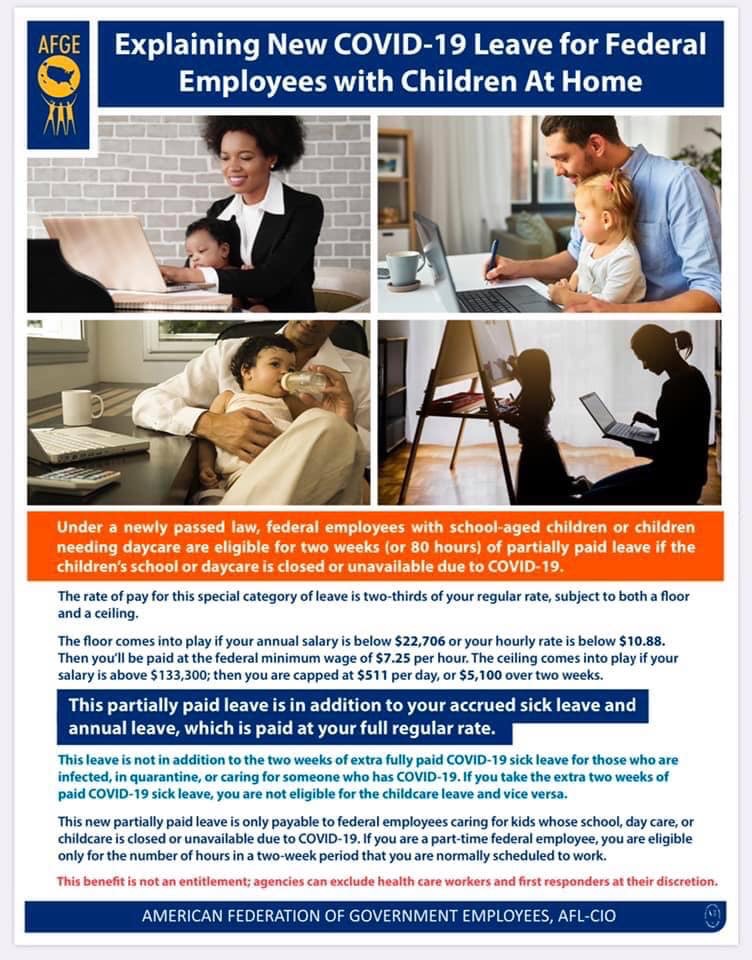 AFGE

Explaining New COVID-19 Leave for Federal Employees with Children At Home

Under a newly passed law, federal employees with school-aged children or children needing daycare are eligible for two weeks (or 80 hours) of partially paid leave if the children's school or daycare is closed or unavailable due to COVID-19.

The rate of pay for this special category of leave is two-thirds of your regular rate, subject to both a floor and a ceiling.

The floor comes into play if your annual salary is below $22,706 or your hourly rate is below $10.88. Then you'll be paid at the federal minimum wage of $7.25 per hour. The ceiling comes into play if your salary is above $133,300; then you are capped at $511 per day, or $5,100 over two weeks.

This partially paid leave is in addition to your accrued sick leave and annual leave, which is paid at your full regular rate.

This leave is not in addition to the two weeks of extra fully paid COVID-19 sick leave for those who are infected, in quarantine, or caring for someone who has COVID-19. If you take the extra two weeks of paid COVID-19 sick leave, you are not eligible for the childcare leave and vice versa.

This new partially paid leave is only payable to federal employees caring for kids whose school, day care, or childcare is closed or unavailable due to COVID-19. If you are a part-time federal employee, you are eligible only for the number of hours in a two-week period that you are normally scheduled to work.

This benefit is not an entitlement; agencies can exclude health care workers and first responders at their discretion.

AMERICAN FEDERATION OF GOVERNMENT EMPLOYEES, AFL-CIO